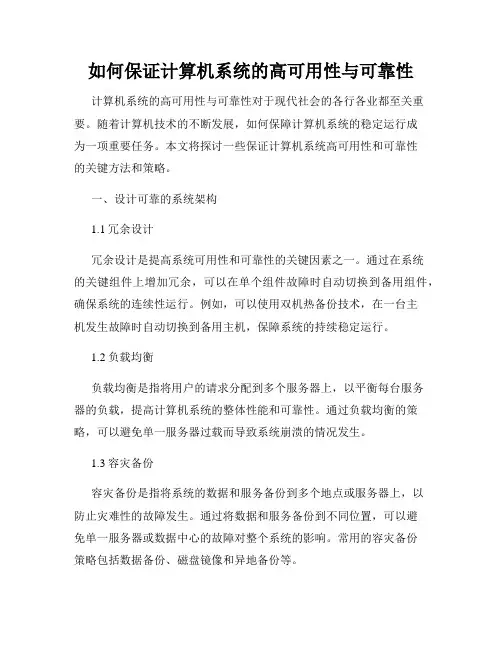 如何保证计算机系统的高可用性与可靠性

计算机系统的高可用性与可靠性对于现代社会的各行各业都至关重要。随着计算机技术的不断发展，如何保障计算机系统的稳定运行成为一项重要任务。本文将探讨一些保证计算机系统高可用性和可靠性的关键方法和策略。

一、设计可靠的系统架构

1.1 冗余设计

冗余设计是提高系统可用性和可靠性的关键因素之一。通过在系统的关键组件上增加冗余，可以在单个组件故障时自动切换到备用组件，确保系统的连续性运行。例如，可以使用双机热备份技术，在一台主机发生故障时自动切换到备用主机，保障系统的持续稳定运行。

1.2 负载均衡

负载均衡是指将用户的请求分配到多个服务器上，以平衡每台服务器的负载，提高计算机系统的整体性能和可靠性。通过负载均衡的策略，可以避免单一服务器过载而导致系统崩溃的情况发生。

1.3 容灾备份

容灾备份是指将系统的数据和服务备份到多个地点或服务器上，以防止灾难性的故障发生。通过将数据和服务备份到不同位置，可以避免单一服务器或数据中心的故障对整个系统的影响。常用的容灾备份策略包括数据备份、磁盘镜像和异地备份等。